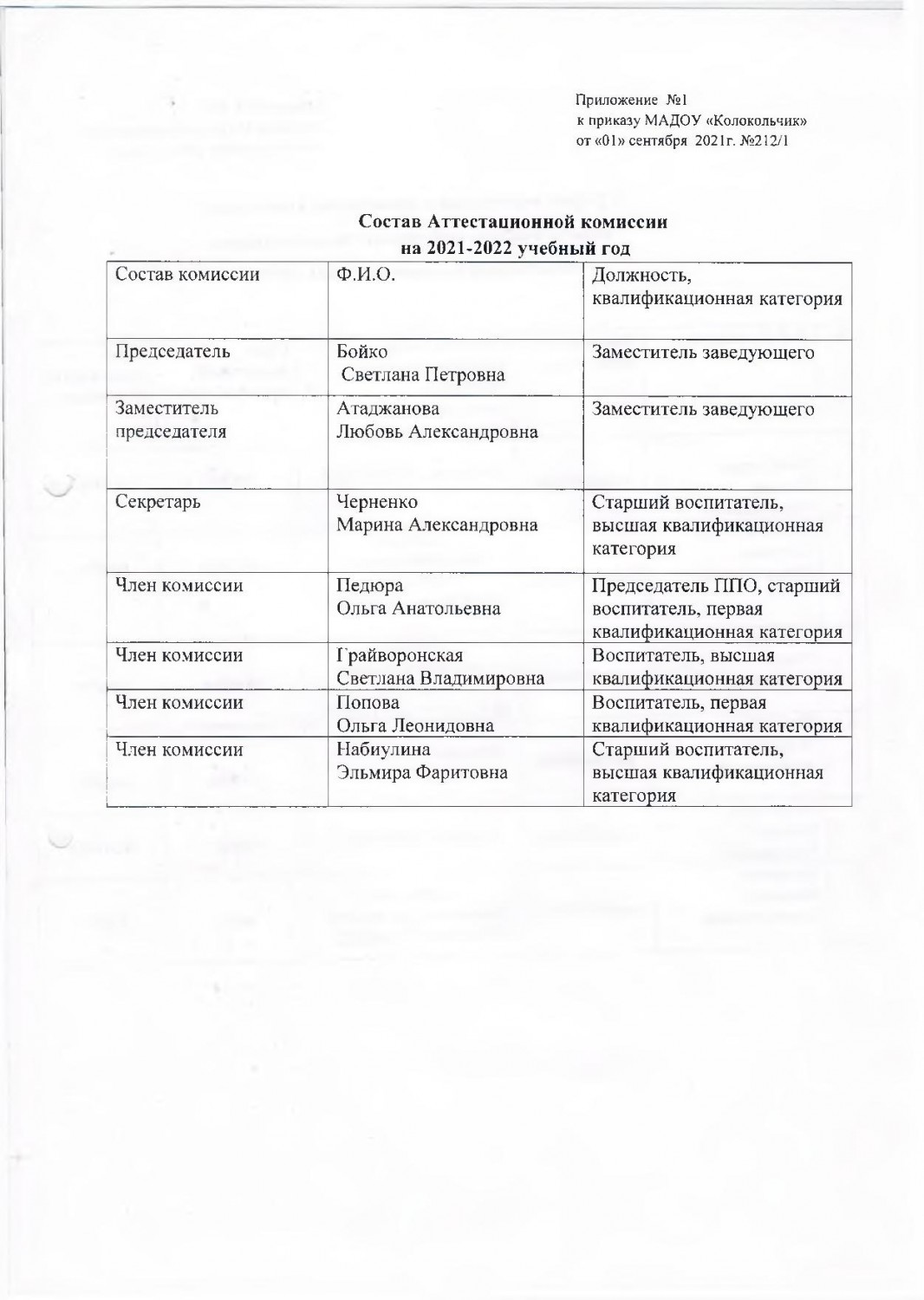 Приложение №1
к приказу МАДОУ «Колокольчик»
от «01» сентября 2021г. №212/1

Состав Аттестационной комиссии
на 2021-2022 учебный год

| Состав комиссии | Ф.И.О. | Должность, квалификационная категория |
|---|---|---|
| Председатель | Бойко Светлана Петровна | Заместитель заведующего |
| Заместитель председателя | Атаджанова Любовь Александровна | Заместитель заведующего |
| Секретарь | Черненко Марина Александровна | Старший воспитатель, высшая квалификационная категория |
| Член комиссии | Педюра Ольга Анатольевна | Председатель ППО, старший воспитатель, первая квалификационная категория |
| Член комиссии | Грайворонская Светлана Владимировна | Воспитатель, высшая квалификационная категория |
| Член комиссии | Попова Ольга Леонидовна | Воспитатель, первая квалификационная категория |
| Член комиссии | Набиулина Эльмира Фаритовна | Старший воспитатель, высшая квалификационная категория |